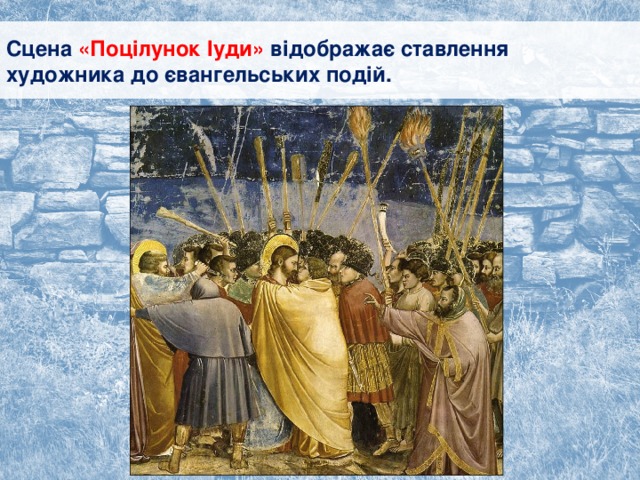 Сцена «Поцілунок Іуди» відображає ставлення художника до євангельських подій.